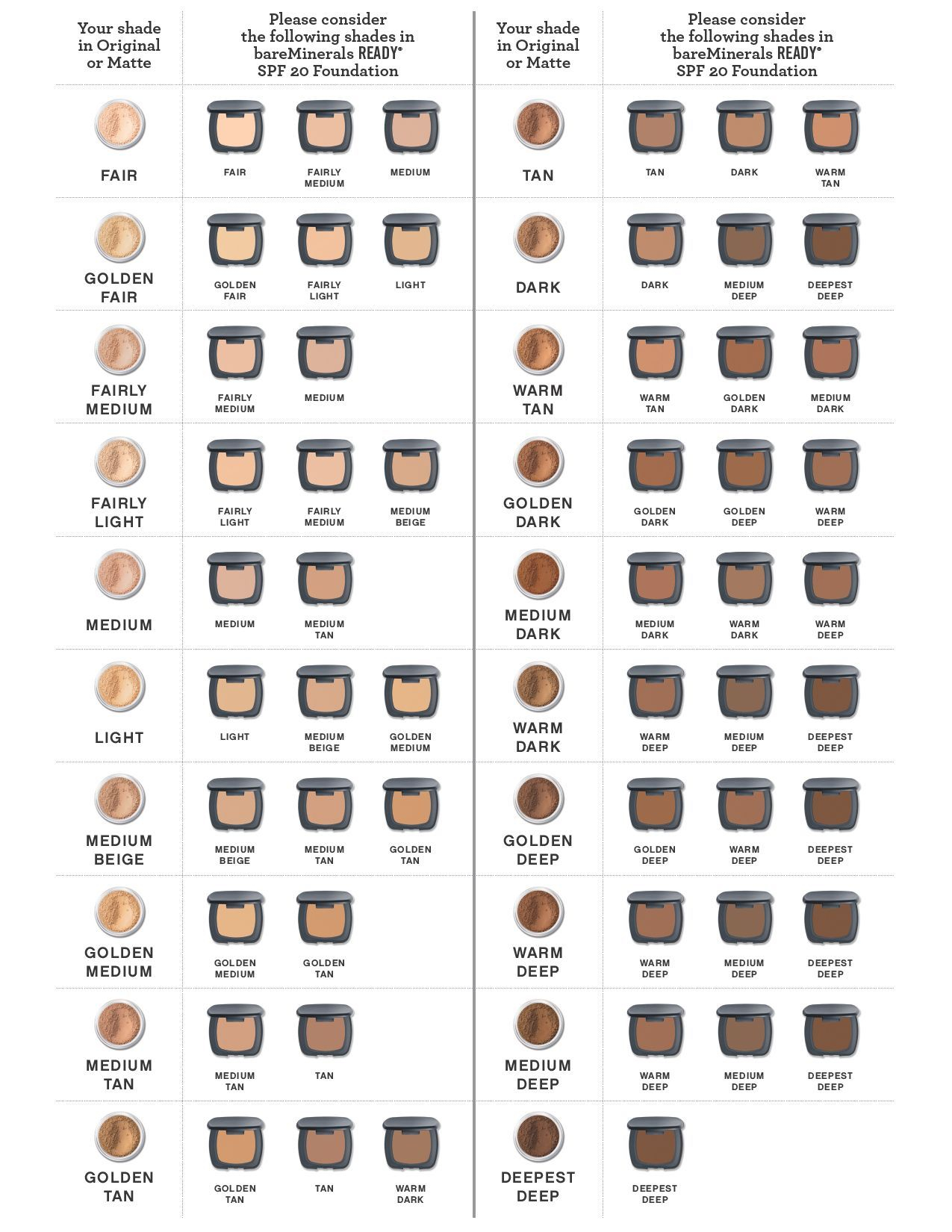 | Your shade in Original or Matte | Please consider the following shades in bareMinerals READY® SPF 20 Foundation | | |
|---|---|---|---|
| FAIR | FAIR | FAIRLY MEDIUM | MEDIUM |
| GOLDEN FAIR | GOLDEN FAIR | FAIRLY LIGHT | LIGHT |
| FAIRLY MEDIUM | FAIRLY MEDIUM | MEDIUM | |
| FAIRLY LIGHT | FAIRLY LIGHT | FAIRLY MEDIUM | MEDIUM BEIGE |
| MEDIUM | MEDIUM | MEDIUM TAN | |
| LIGHT | LIGHT | MEDIUM BEIGE | GOLDEN MEDIUM |
| MEDIUM BEIGE | MEDIUM BEIGE | MEDIUM TAN | GOLDEN TAN |
| GOLDEN MEDIUM | GOLDEN MEDIUM | GOLDEN TAN | |
| MEDIUM TAN | MEDIUM TAN | TAN | |
| GOLDEN TAN | GOLDEN TAN | TAN | WARM DARK |

| Your shade in Original or Matte | Please consider the following shades in bareMinerals READY® SPF 20 Foundation | | |
|---|---|---|---|
| TAN | TAN | DARK | WARM TAN |
| DARK | DARK | MEDIUM DEEP | DEEPEST DEEP |
| WARM TAN | WARM TAN | GOLDEN DARK | MEDIUM DARK |
| GOLDEN DARK | GOLDEN DARK | GOLDEN DEEP | WARM DEEP |
| MEDIUM DARK | MEDIUM DARK | WARM DARK | WARM DEEP |
| WARM DARK | WARM DEEP | MEDIUM DEEP | DEEPEST DEEP |
| GOLDEN DEEP | GOLDEN DEEP | WARM DEEP | DEEPEST DEEP |
| WARM DEEP | WARM DEEP | MEDIUM DEEP | DEEPEST DEEP |
| MEDIUM DEEP | WARM DEEP | MEDIUM DEEP | DEEPEST DEEP |
| DEEPEST DEEP | DEEPEST DEEP | | |